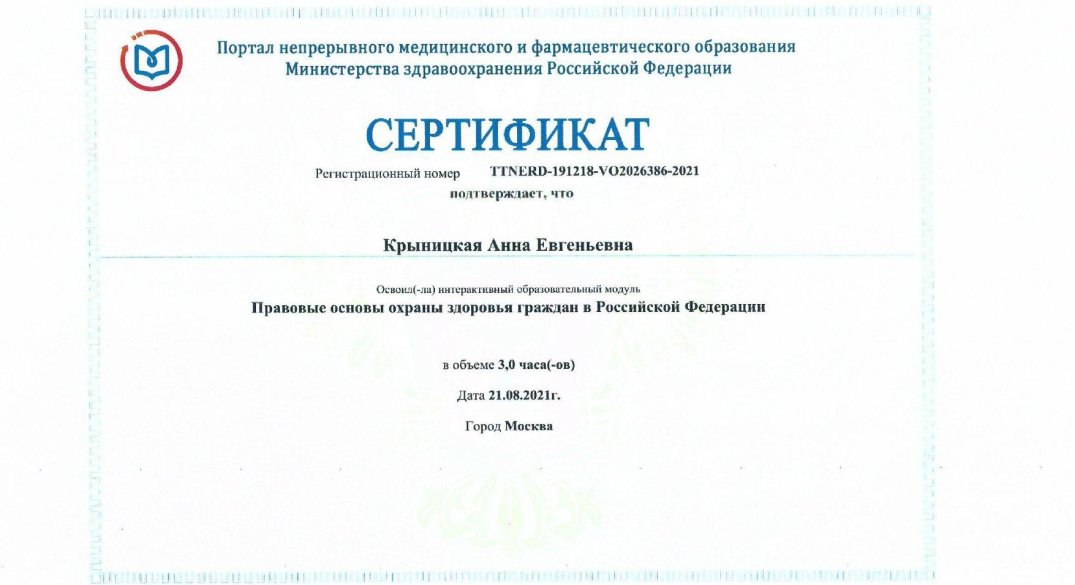 Портал непрерывного медицинского и фармацевтического образования
Министерства здравоохранения Российской Федерации

СЕРТИФИКАТ

Регистрационный номер TTNERD-191218-VO2026386-2021

подтверждает, что

Крыницкая Анна Евгеньевна

Освоил(-ла) интерактивный образовательный модуль

Правовые основы охраны здоровья граждан в Российской Федерации

в объеме 3,0 часа(-ов)

Дата 21.08.2021г.

Город Москва